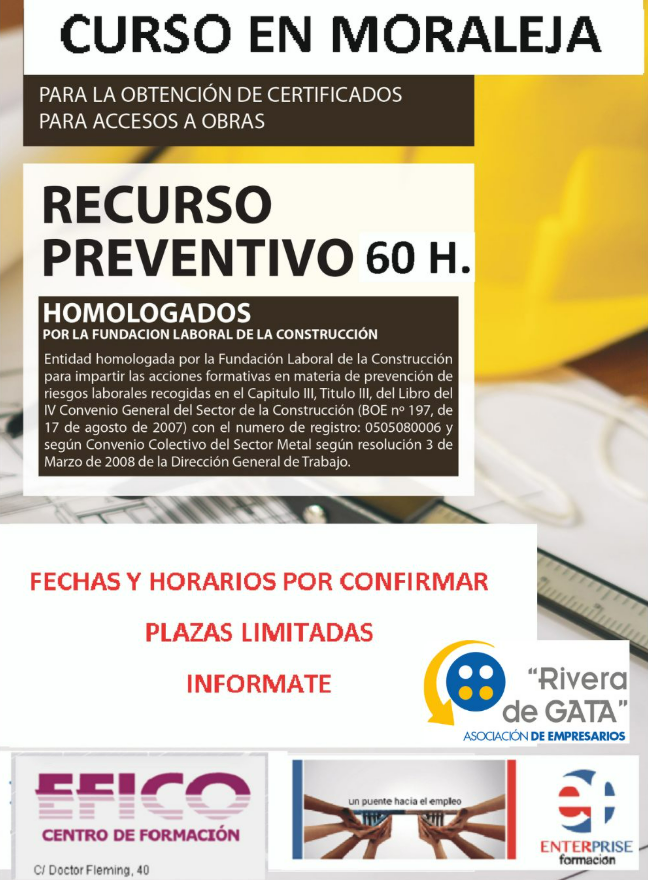 CURSO EN MORALEJA

PARA LA OBTENCIÓN DE CERTIFICADOS PARA ACCESOS A OBRAS

RECURSO PREVENTIVO 60 H.

HOMOLOGADOS
POR LA FUNDACION LABORAL DE LA CONSTRUCCIÓN

Entidad homologada por la Fundación Laboral de la Construcción para impartir las acciones formativas en materia de prevención de riesgos laborales recogidas en el Capitulo III, Titulo III, del Libro del IV Convenio General del Sector de la Construcción (BOE nº 197, de 17 de agosto de 2007) con el numero de registro: 0505080006 y según Convenio Colectivo del Sector Metal según resolución 3 de Marzo de 2008 de la Dirección General de Trabajo.

FECHAS Y HORARIOS POR CONFIRMAR

PLAZAS LIMITADAS

INFORMATE

"Rivera de GATA"
ASOCIACIÓN DE EMPRESARIOS

EFICO
CENTRO DE FORMACIÓN
C/ Doctor Fleming, 40

un puente hacia el empleo

ENTERPRISE
formación